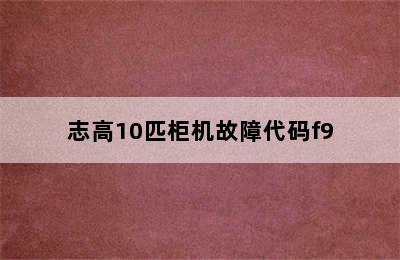 志高10匹柜机故障代码f9